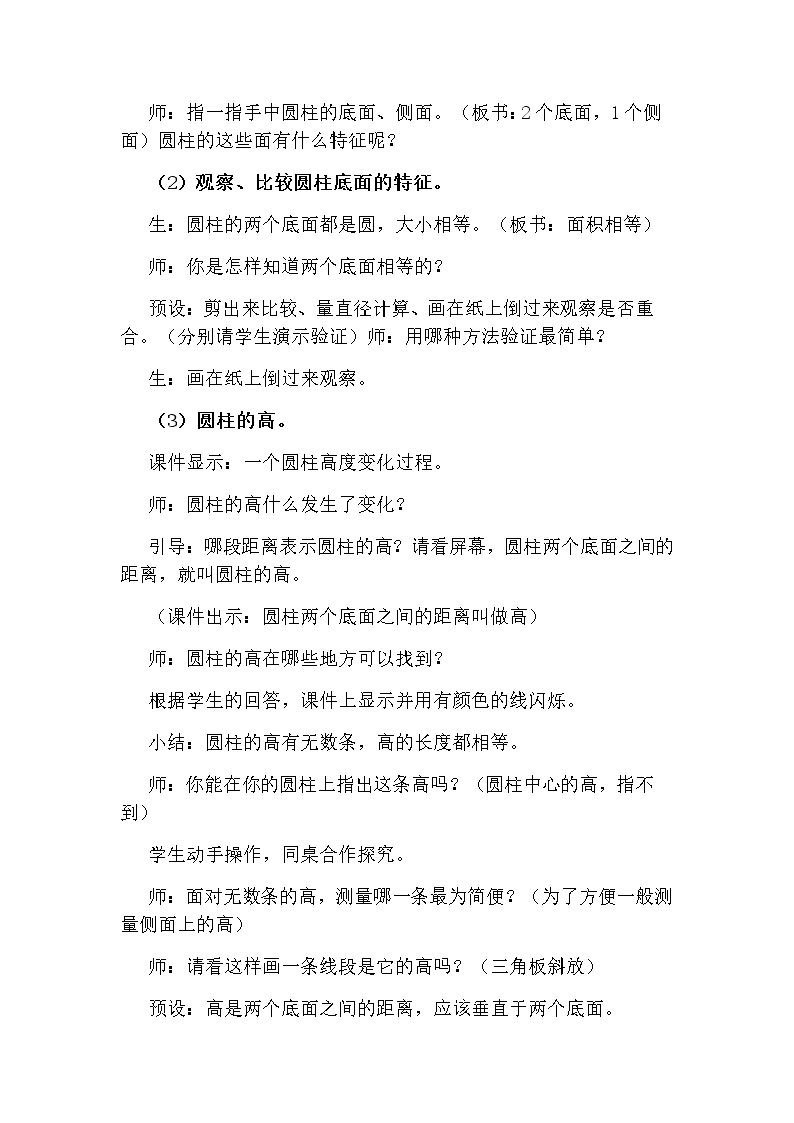 师：指一指手中圆柱的底面、侧面。（板书：2个底面，1个侧面）圆柱的这些面有什么特征呢？

（2）观察、比较圆柱底面的特征。

生：圆柱的两个底面都是圆，大小相等。（板书：面积相等）

师：你是怎样知道两个底面相等的？

预设：剪出来比较、量直径计算、画在纸上倒过来观察是否重合。（分别请学生演示验证）师：用哪种方法验证最简单？

生：画在纸上倒过来观察。

（3）圆柱的高。

课件显示：一个圆柱高度变化过程。

师：圆柱的高什么发生了变化？

引导：哪段距离表示圆柱的高？请看屏幕，圆柱两个底面之间的距离，就叫圆柱的高。

（课件出示：圆柱两个底面之间的距离叫做高）

师：圆柱的高在哪些地方可以找到？

根据学生的回答，课件上显示并用有颜色的线闪烁。

小结：圆柱的高有无数条，高的长度都相等。

师：你能在你的圆柱上指出这条高吗？（圆柱中心的高，指不到）

学生动手操作，同桌合作探究。

师：面对无数条的高，测量哪一条最为简便？（为了方便一般测量侧面上的高）

师：请看这样画一条线段是它的高吗？（三角板斜放）

预设：高是两个底面之间的距离，应该垂直于两个底面。